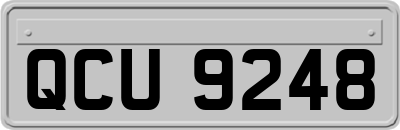 QCU 9248